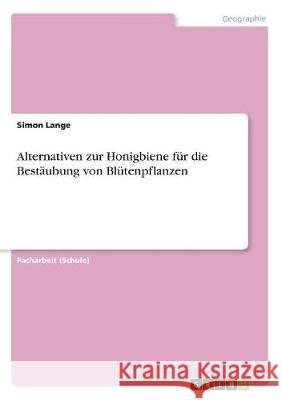 Geographie

Simon Lange

Alternativen zur Honigbiene für die Bestäubung von Blütenpflanzen

Facharbeit (Schule)

Kraina Książek